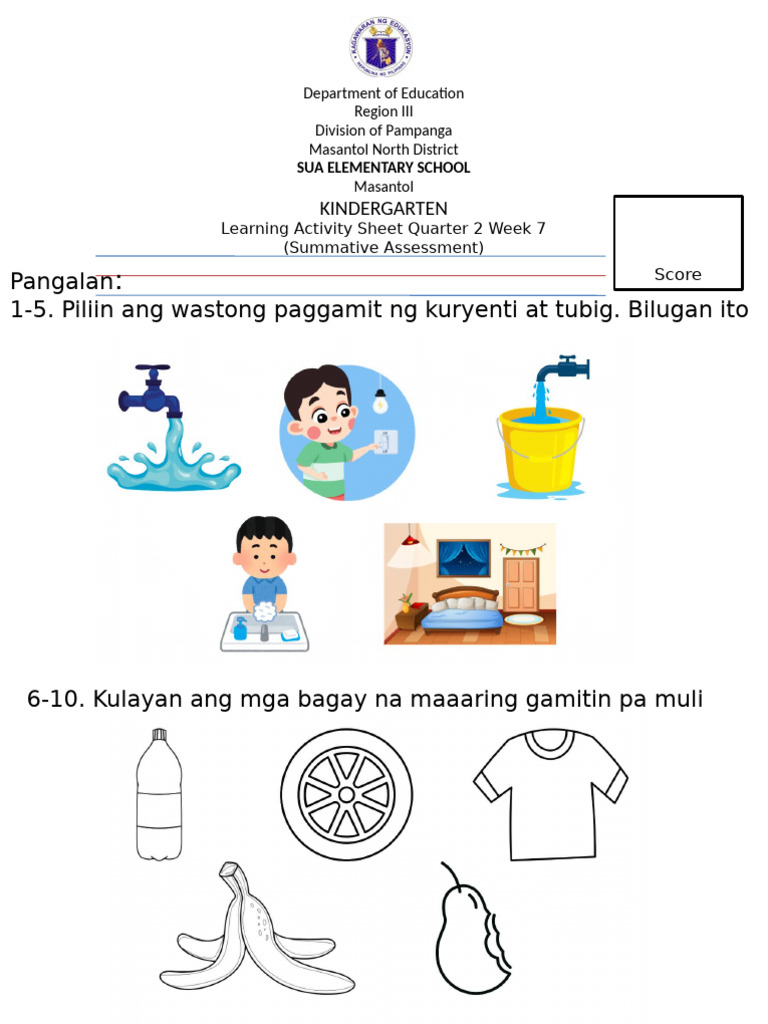 KAGAWARAN NG EDUKASYON
REPUBLIKA NG PILIPINAS

Department of Education
Region III
Division of Pampanga
Masantol North District
SUA ELEMENTARY SCHOOL
Masantol

KINDERGARTEN
Learning Activity Sheet Quarter 2 Week 7
(Summative Assessment)

Score

Pangalan:

1-5. Piliin ang wastong paggamit ng kuryenti at tubig. Bilugan ito

6-10. Kulayan ang mga bagay na maaaring gamitin pa muli